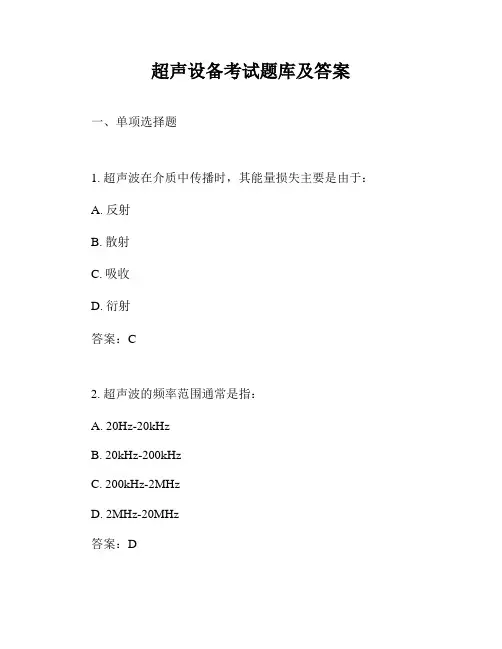 超声设备考试题库及答案

一、单项选择题

1. 超声波在介质中传播时，其能量损失主要是由于：

A. 反射

B. 散射

C. 吸收

D. 衍射

答案：C

2. 超声波的频率范围通常是指：

A. 20Hz-20kHz

B. 20kHz-200kHz

C. 200kHz-2MHz

D. 2MHz-20MHz

答案：D